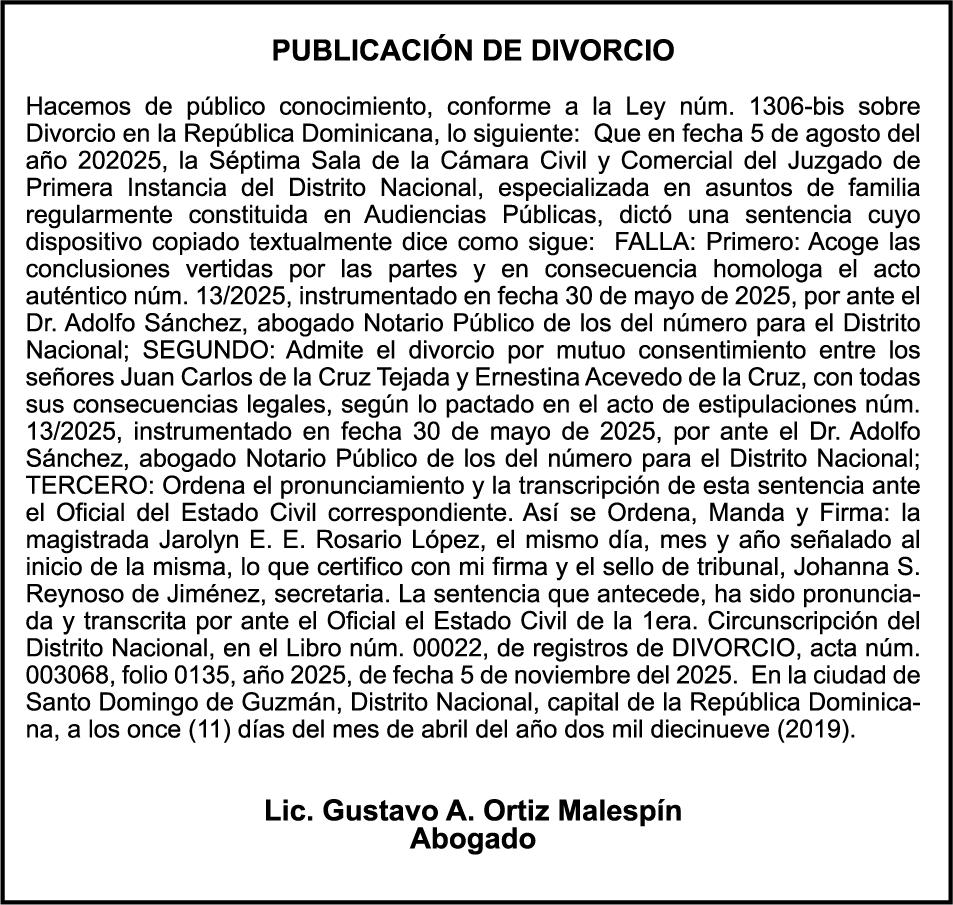 PUBLICACIÓN DE DIVORCIO

Hacemos de público conocimiento, conforme a la Ley núm. 1306-bis sobre Divorcio en la República Dominicana, lo siguiente: Que en fecha 5 de agosto del año 202025, la Séptima Sala de la Cámara Civil y Comercial del Juzgado de Primera Instancia del Distrito Nacional, especializada en asuntos de familia regularmente constituida en Audiencias Públicas, dictó una sentencia cuyo dispositivo copiado textualmente dice como sigue: FALLA: Primero: Acoge las conclusiones vertidas por las partes y en consecuencia homologa el acto auténtico núm. 13/2025, instrumentado en fecha 30 de mayo de 2025, por ante el Dr. Adolfo Sánchez, abogado Notario Público de los del número para el Distrito Nacional; SEGUNDO: Admite el divorcio por mutuo consentimiento entre los señores Juan Carlos de la Cruz Tejada y Ernestina Acevedo de la Cruz, con todas sus consecuencias legales, según lo pactado en el acto de estipulaciones núm. 13/2025, instrumentado en fecha 30 de mayo de 2025, por ante el Dr. Adolfo Sánchez, abogado Notario Público de los del número para el Distrito Nacional; TERCERO: Ordena el pronunciamiento y la transcripción de esta sentencia ante el Oficial del Estado Civil correspondiente. Así se Ordena, Manda y Firma: la magistrada Jarolyn E. E. Rosario López, el mismo día, mes y año señalado al inicio de la misma, lo que certifico con mi firma y el sello de tribunal, Johanna S. Reynoso de Jiménez, secretaria. La sentencia que antecede, ha sido pronunciada y transcrita por ante el Oficial el Estado Civil de la 1era. Circunscripción del Distrito Nacional, en el Libro núm. 00022, de registros de DIVORCIO, acta núm. 003068, folio 0135, año 2025, de fecha 5 de noviembre del 2025. En la ciudad de Santo Domingo de Guzmán, Distrito Nacional, capital de la República Dominicana, a los once (11) días del mes de abril del año dos mil diecinueve (2019).

Lic. Gustavo A. Ortiz Malespín
Abogado